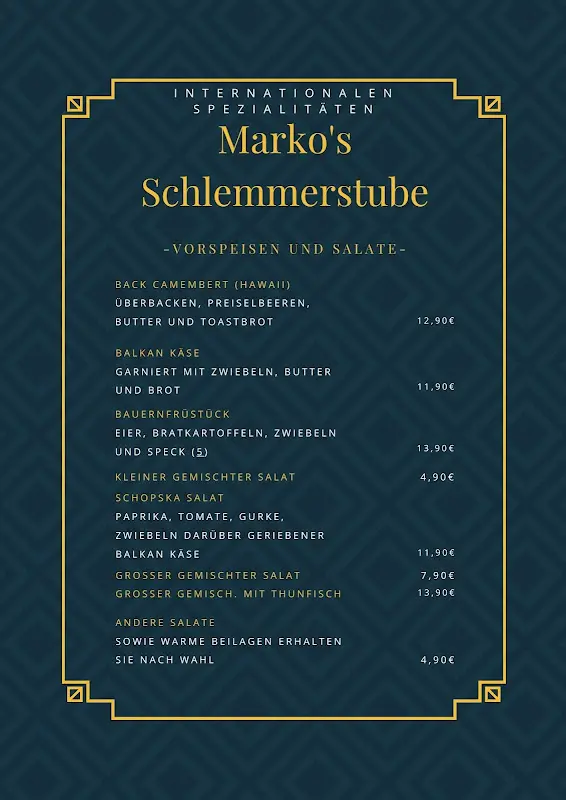 INTERNATIONALEN SPEZIALITÄTEN

Marko's Schlemmerstube

-VORSPEISEN UND SALATE-

BACK CAMEMBERT (HAWAII)
ÜBERBACKEN, PREISELBEEREN, BUTTER UND TOASTBROT 12,90€

BALKAN KÄSE
GARNIERT MIT ZWIEBELN, BUTTER UND BROT 11,90€

BAUERNFRÜSTÜCK
EIER, BRATKARTOFFELN, ZWIEBELN UND SPECK (5) 13,90€

KLEINER GEMISCHTER SALAT 4,90€

SCHOPSKA SALAT
PAPRIKA, TOMATE, GURKE, ZWIEBELN DARÜBER GERIEBENER BALKAN KÄSE 11,90€

GROSSER GEMISCHTER SALAT 7,90€

GROSSER GEMISCH. MIT THUNFISCH 13,90€

ANDERE SALATE
SOWIE WARME BEILAGEN ERHALTEN SIE NACH WAHL 4,90€